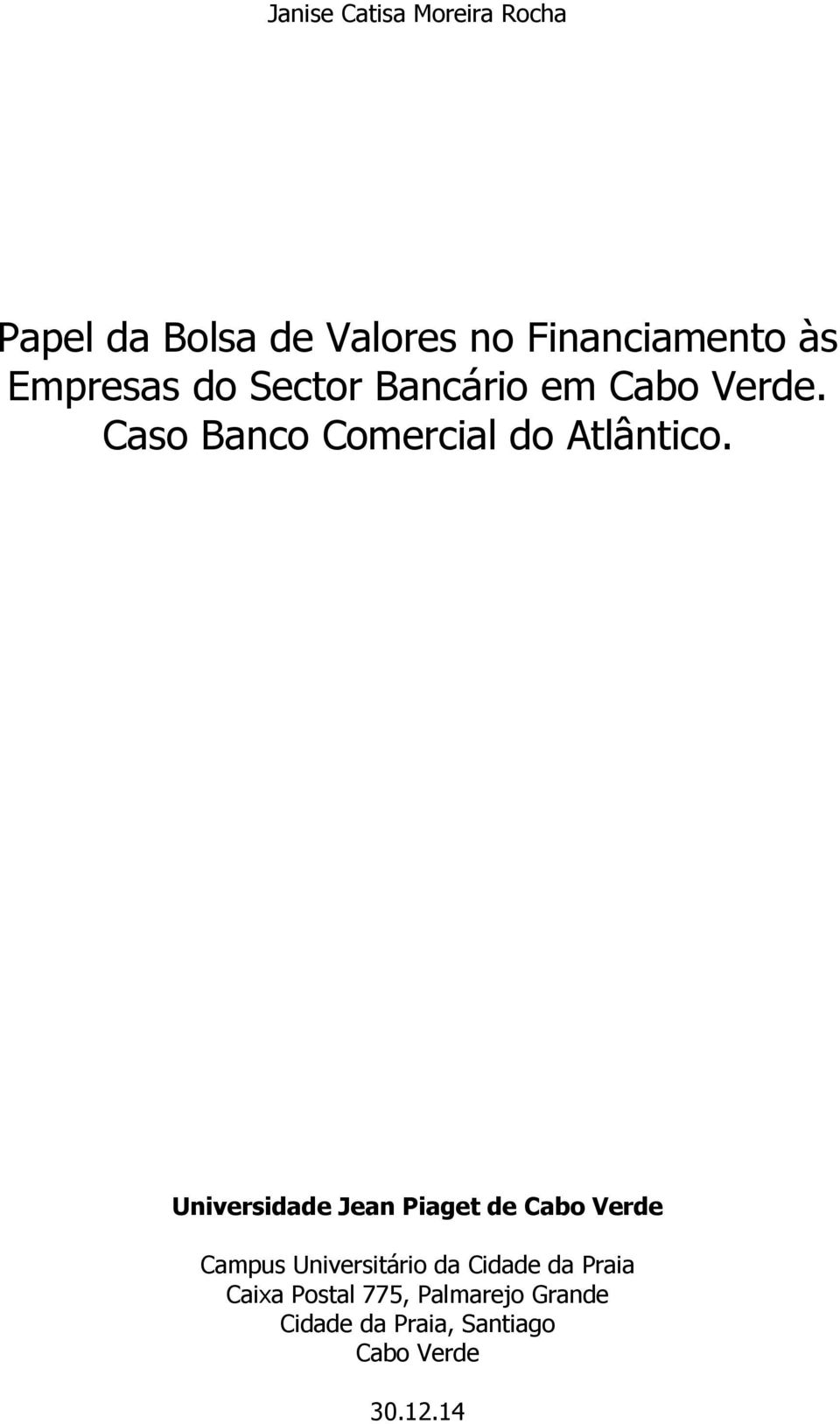 Janise Catisa Moreira Rocha

Papel da Bolsa de Valores no Financiamento às Empresas do Sector Bancário em Cabo Verde. Caso Banco Comercial do Atlântico.

Universidade Jean Piaget de Cabo Verde

Campus Universitário da Cidade da Praia
Caixa Postal 775, Palmarejo Grande
Cidade da Praia, Santiago
Cabo Verde

30.12.14